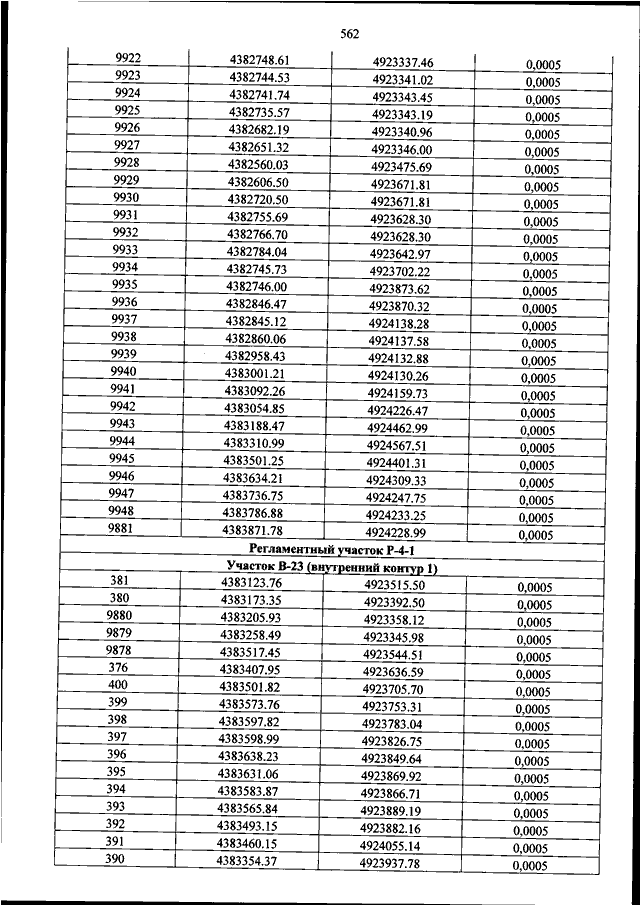 562

| | | | |
|---|---|---|---|
| 9922 | 4382748.61 | 4923337.46 | 0,0005 |
| 9923 | 4382744.53 | 4923341.02 | 0,0005 |
| 9924 | 4382741.74 | 4923343.45 | 0,0005 |
| 9925 | 4382735.57 | 4923343.19 | 0,0005 |
| 9926 | 4382682.19 | 4923340.96 | 0,0005 |
| 9927 | 4382651.32 | 4923346.00 | 0,0005 |
| 9928 | 4382560.03 | 4923475.69 | 0,0005 |
| 9929 | 4382606.50 | 4923671.81 | 0,0005 |
| 9930 | 4382720.50 | 4923671.81 | 0,0005 |
| 9931 | 4382755.69 | 4923628.30 | 0,0005 |
| 9932 | 4382766.70 | 4923628.30 | 0,0005 |
| 9933 | 4382784.04 | 4923642.97 | 0,0005 |
| 9934 | 4382745.73 | 4923702.22 | 0,0005 |
| 9935 | 4382746.00 | 4923873.62 | 0,0005 |
| 9936 | 4382846.47 | 4923870.32 | 0,0005 |
| 9937 | 4382845.12 | 4924138.28 | 0,0005 |
| 9938 | 4382860.06 | 4924137.58 | 0,0005 |
| 9939 | 4382958.43 | 4924132.88 | 0,0005 |
| 9940 | 4383001.21 | 4924130.26 | 0,0005 |
| 9941 | 4383092.26 | 4924159.73 | 0,0005 |
| 9942 | 4383054.85 | 4924226.47 | 0,0005 |
| 9943 | 4383188.47 | 4924462.99 | 0,0005 |
| 9944 | 4383310.99 | 4924567.51 | 0,0005 |
| 9945 | 4383501.25 | 4924401.31 | 0,0005 |
| 9946 | 4383634.21 | 4924309.33 | 0,0005 |
| 9947 | 4383736.75 | 4924247.75 | 0,0005 |
| 9948 | 4383786.88 | 4924233.25 | 0,0005 |
| 9881 | 4383871.78 | 4924228.99 | 0,0005 |
| Регламентный участок Р-4-1 | | | |
| Участок В-23 (внутренний контур 1) | | | |
| 381 | 4383123.76 | 4923515.50 | 0,0005 |
| 380 | 4383173.35 | 4923392.50 | 0,0005 |
| 9880 | 4383205.93 | 4923358.12 | 0,0005 |
| 9879 | 4383258.49 | 4923345.98 | 0,0005 |
| 9878 | 4383517.45 | 4923544.51 | 0,0005 |
| 376 | 4383407.95 | 4923636.59 | 0,0005 |
| 400 | 4383501.82 | 4923705.70 | 0,0005 |
| 399 | 4383573.76 | 4923753.31 | 0,0005 |
| 398 | 4383597.82 | 4923783.04 | 0,0005 |
| 397 | 4383598.99 | 4923826.75 | 0,0005 |
| 396 | 4383638.23 | 4923849.64 | 0,0005 |
| 395 | 4383631.06 | 4923869.92 | 0,0005 |
| 394 | 4383583.87 | 4923866.71 | 0,0005 |
| 393 | 4383565.84 | 4923889.19 | 0,0005 |
| 392 | 4383493.15 | 4923882.16 | 0,0005 |
| 391 | 4383460.15 | 4924055.14 | 0,0005 |
| 390 | 4383354.37 | 4923937.78 | 0,0005 |